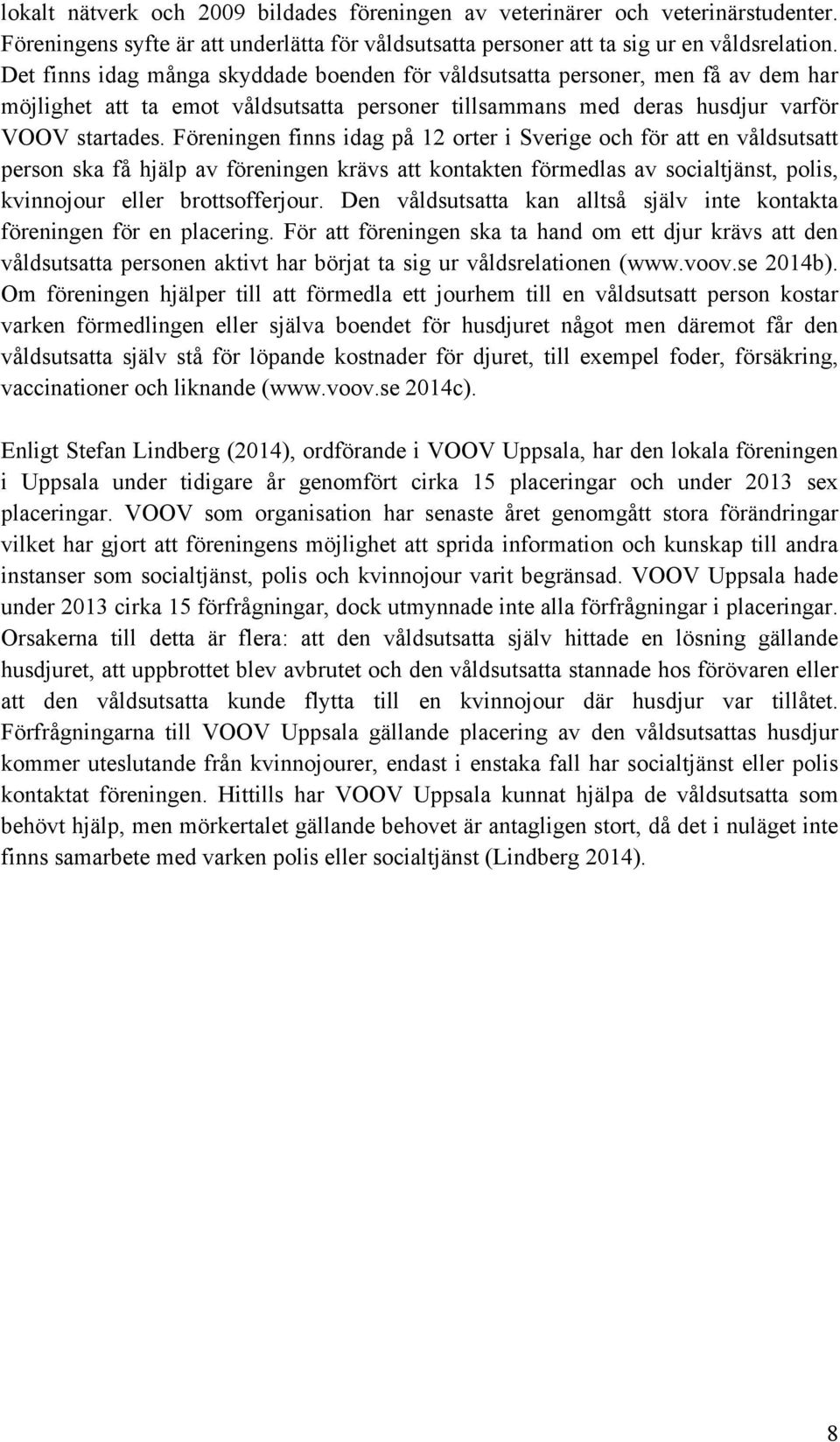 lokalt nätverk och 2009 bildades föreningen av veterinärer och veterinärstudenter. Föreningens syfte är att underlätta för våldsutsatta personer att ta sig ur en våldsrelation. Det finns idag många skyddade boenden för våldsutsatta personer, men få av dem har möjlighet att ta emot våldsutsatta personer tillsammans med deras husdjur varför VOOV startades. Föreningen finns idag på 12 orter i Sverige och för att en våldsutsatt person ska få hjälp av föreningen krävs att kontakten förmedlas av socialtjänst, polis, kvinnojour eller brottsofferjour. Den våldsutsatta kan alltså själv inte kontakta föreningen för en placering. För att föreningen ska ta hand om ett djur krävs att den våldsutsatta personen aktivt har börjat ta sig ur våldsrelationen (www.voov.se 2014b). Om föreningen hjälper till att förmedla ett jourhem till en våldsutsatt person kostar varken förmedlingen eller själva boendet för husdjuret något men däremot får den våldsutsatta själv stå för löpande kostnader för djuret, till exempel foder, försäkring, vaccinationer och liknande (www.voov.se 2014c).

Enligt Stefan Lindberg (2014), ordförande i VOOV Uppsala, har den lokala föreningen i Uppsala under tidigare år genomfört cirka 15 placeringar och under 2013 sex placeringar. VOOV som organisation har senaste året genomgått stora förändringar vilket har gjort att föreningens möjlighet att sprida information och kunskap till andra instanser som socialtjänst, polis och kvinnojour varit begränsad. VOOV Uppsala hade under 2013 cirka 15 förfrågningar, dock utmynnade inte alla förfrågningar i placeringar. Orsakerna till detta är flera: att den våldsutsatta själv hittade en lösning gällande husdjuret, att uppbrottet blev avbrutet och den våldsutsatta stannade hos förövaren eller att den våldsutsatta kunde flytta till en kvinnojour där husdjur var tillåtet. Förfrågningarna till VOOV Uppsala gällande placering av den våldsutsattas husdjur kommer uteslutande från kvinnojourer, endast i enstaka fall har socialtjänst eller polis kontaktat föreningen. Hittills har VOOV Uppsala kunnat hjälpa de våldsutsatta som behövt hjälp, men mörkertalet gällande behovet är antagligen stort, då det i nuläget inte finns samarbete med varken polis eller socialtjänst (Lindberg 2014).

8